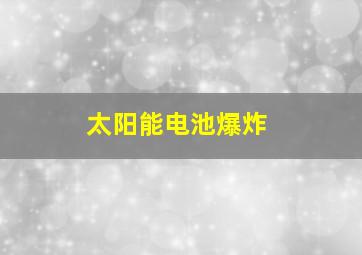 太阳能电池爆炸